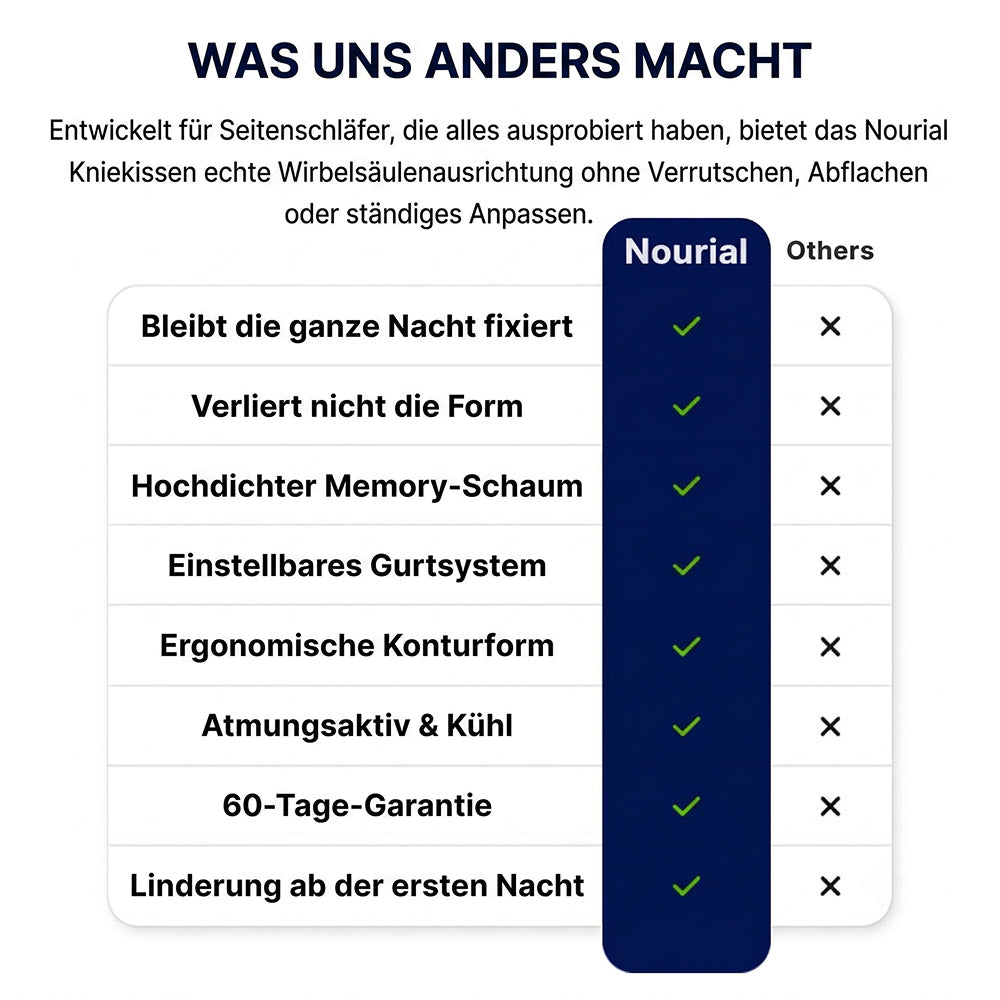 WAS UNS ANDERS MACHT

Entwickelt für Seitenschläfer, die alles ausprobiert haben, bietet das Nourial Kniekissen echte Wirbelsäulenausrichtung ohne Verrutschen, Abflachen oder ständiges Anpassen.

| | Nourial | Others |
|---|---|---|
| Bleibt die ganze Nacht fixiert | ✓ | ✕ |
| Verliert nicht die Form | ✓ | ✕ |
| Hochdichter Memory-Schaum | ✓ | ✕ |
| Einstellbares Gurtsystem | ✓ | ✕ |
| Ergonomische Konturform | ✓ | ✕ |
| Atmungsaktiv & Kühl | ✓ | ✕ |
| 60-Tage-Garantie | ✓ | ✕ |
| Linderung ab der ersten Nacht | ✓ | ✕ |